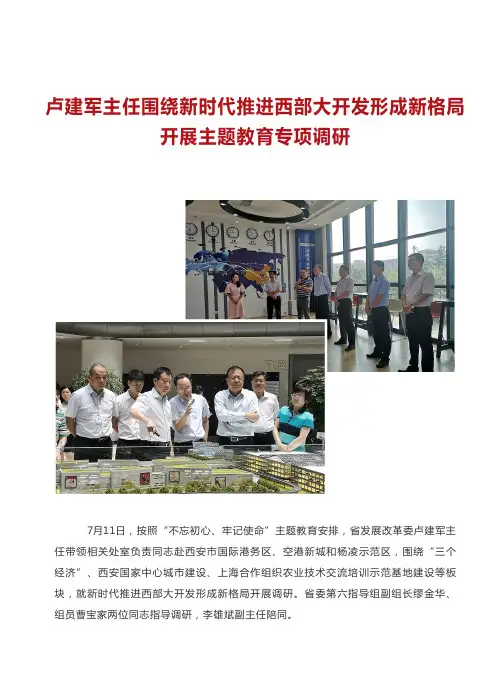 卢建军主任围绕新时代推进西部大开发形成新格局
开展主题教育专项调研

7月11日，按照“不忘初心、牢记使命”主题教育安排，省发展改革委卢建军主任带领相关处室负责同志赴西安市国际港务区、空港新城和杨凌示范区，围绕“三个经济”、西安国家中心城市建设、上海合作组织农业技术交流培训示范基地建设等板块，就新时代推进西部大开发形成新格局开展调研。省委第六指导组副组长缪金华、组员曹宝家两位同志指导调研，李雄斌副主任陪同。